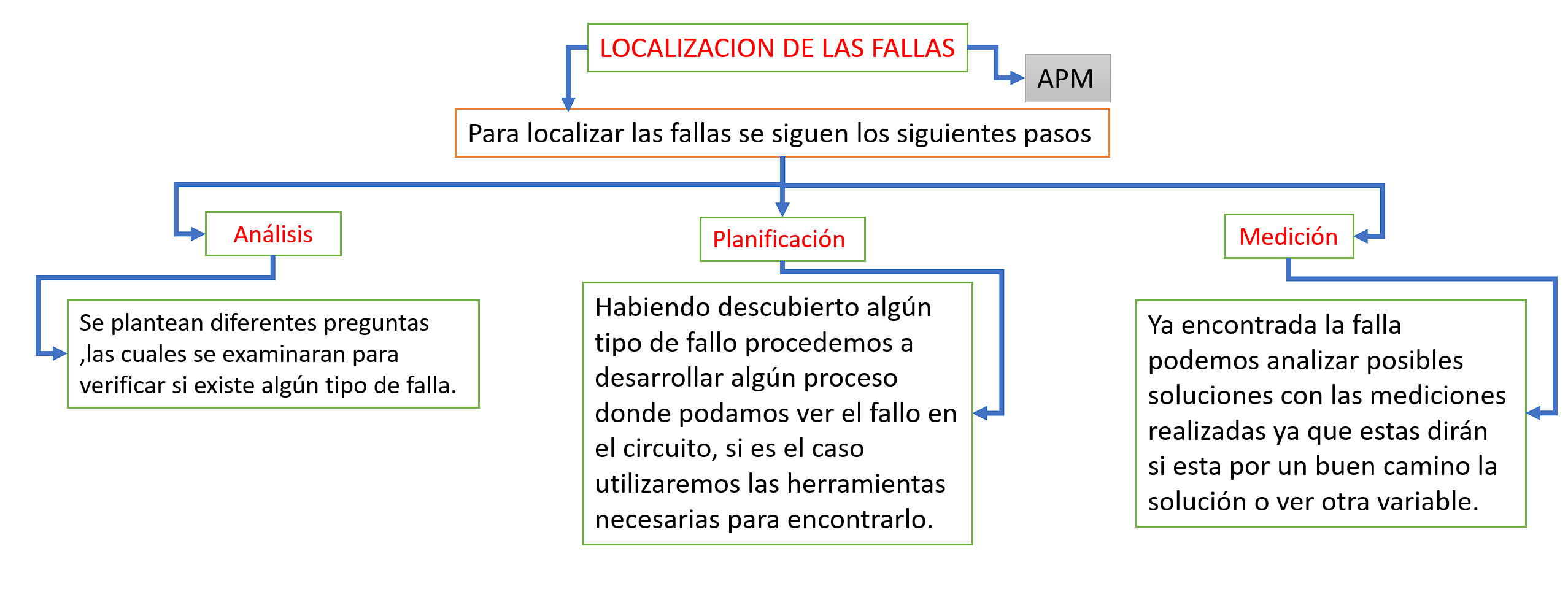 LOCALIZACION DE LAS FALLAS

APM

Para localizar las fallas se siguen los siguientes pasos

Análisis

Se plantean diferentes preguntas ,las cuales se examinaran para verificar si existe algún tipo de falla.

Planificación

Habiendo descubierto algún tipo de fallo procedemos a desarrollar algún proceso donde podamos ver el fallo en el circuito, si es el caso utilizaremos las herramientas necesarias para encontrarlo.

Medición

Ya encontrada la falla podemos analizar posibles soluciones con las mediciones realizadas ya que estas dirán si esta por un buen camino la solución o ver otra variable.